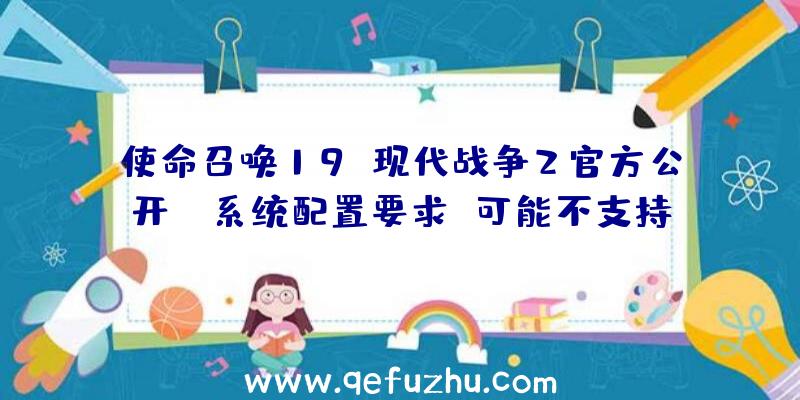 使命召唤19 现代战争2官方公开 系统配置要求 可能不支持

www.qefuzhu.com